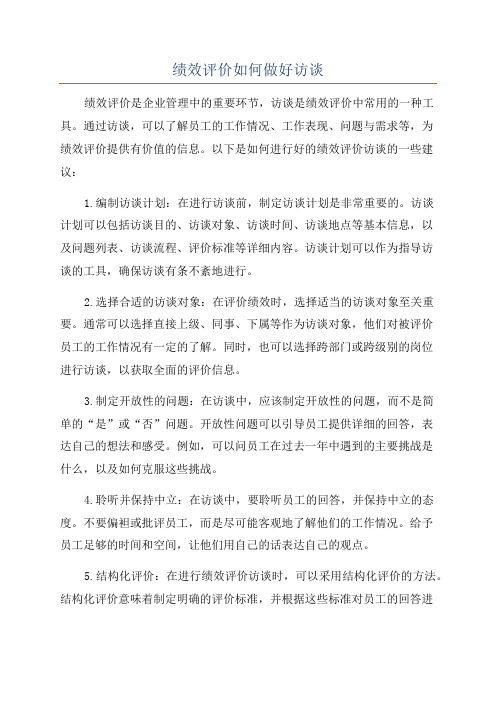 绩效评价如何做好访谈

绩效评价是企业管理中的重要环节，访谈是绩效评价中常用的一种工具。通过访谈，可以了解员工的工作情况、工作表现、问题与需求等，为绩效评价提供有价值的信息。以下是如何进行好的绩效评价访谈的一些建议：

1.编制访谈计划：在进行访谈前，制定访谈计划是非常重要的。访谈计划可以包括访谈目的、访谈对象、访谈时间、访谈地点等基本信息，以及问题列表、访谈流程、评价标准等详细内容。访谈计划可以作为指导访谈的工具，确保访谈有条不紊地进行。

2.选择合适的访谈对象：在评价绩效时，选择适当的访谈对象至关重要。通常可以选择直接上级、同事、下属等作为访谈对象，他们对被评价员工的工作情况有一定的了解。同时，也可以选择跨部门或跨级别的岗位进行访谈，以获取全面的评价信息。

3.制定开放性的问题：在访谈中，应该制定开放性的问题，而不是简单的“是”或“否”问题。开放性问题可以引导员工提供详细的回答，表达自己的想法和感受。例如，可以问员工在过去一年中遇到的主要挑战是什么，以及如何克服这些挑战。

4.聆听并保持中立：在访谈中，要聆听员工的回答，并保持中立的态度。不要偏袒或批评员工，而是尽可能客观地了解他们的工作情况。给予员工足够的时间和空间，让他们用自己的话表达自己的观点。

5.结构化评价：在进行绩效评价访谈时，可以采用结构化评价的方法。结构化评价意味着制定明确的评价标准，并根据这些标准对员工的回答进